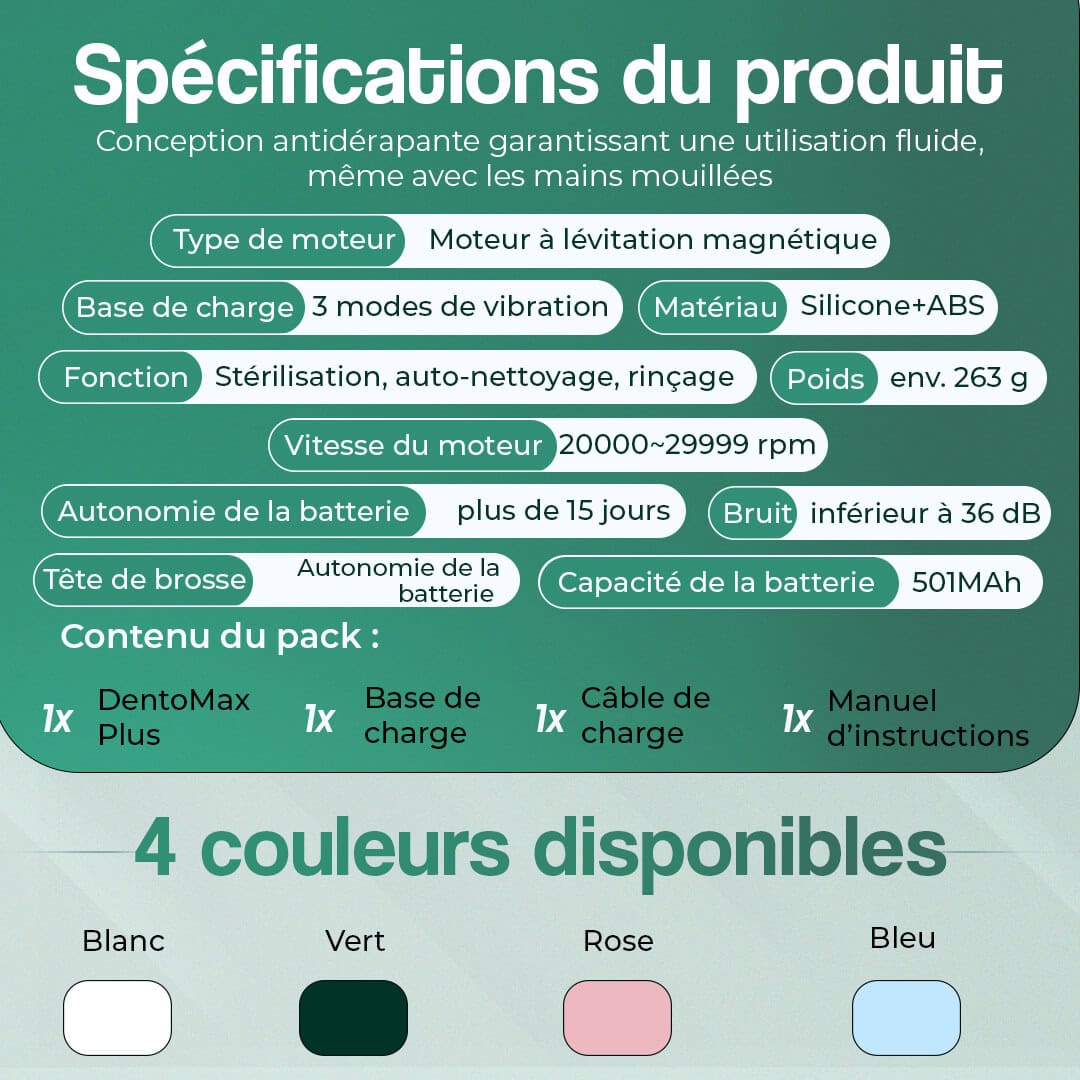 Spécifications du produit

Conception antidérapante garantissant une utilisation fluide, même avec les mains mouillées

Type de moteur Moteur à lévitation magnétique

Base de charge 3 modes de vibration

Matériau Silicone+ABS

Fonction Stérilisation, auto-nettoyage, rinçage

Poids env. 263 g

Vitesse du moteur 20000~29999 rpm

Autonomie de la batterie plus de 15 jours

Bruit inférieur à 36 dB

Tête de brosse Autonomie de la batterie

Capacité de la batterie 501MAh

Contenu du pack :

1x DentoMax Plus

1x Base de charge

1x Câble de charge

1x Manuel d'instructions

4 couleurs disponibles

Blanc

Vert

Rose

Bleu